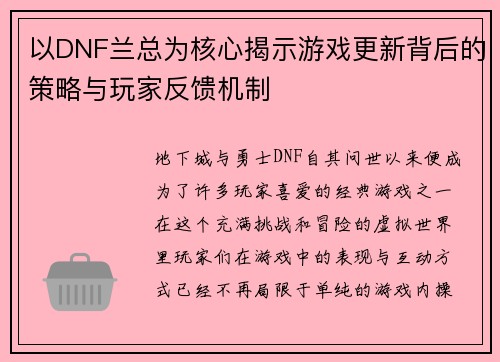 以DNF兰总为核心揭示游戏更新背后的策略与玩家反馈机制

地下城与勇士DNF自其问世以来便成为了许多玩家喜爱的经典游戏之一在这个充满挑战和冒险的虚拟世界里玩家们在游戏中的表现与互动方式已经不再局限于单纯的游戏内操